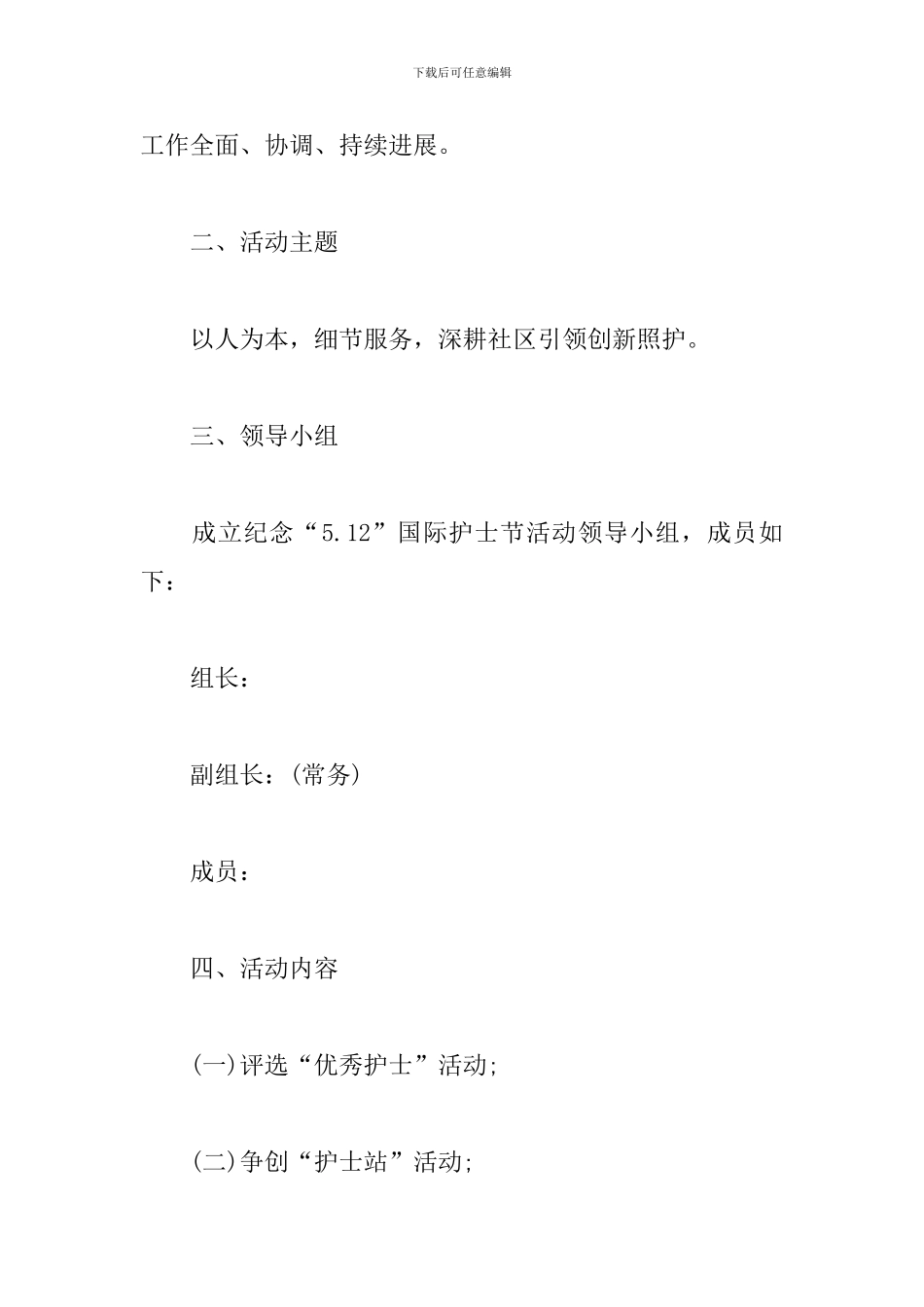 下载后可任意编辑

工作全面、协调、持续进展。

二、活动主题

以人为本，细节服务，深耕社区引领创新照护。

三、领导小组

成立纪念“5.12”国际护士节活动领导小组，成员如下：

组长：

副组长：(常务)

成员：

四、活动内容

(一)评选“优秀护士”活动;

(二)争创“护士站”活动;